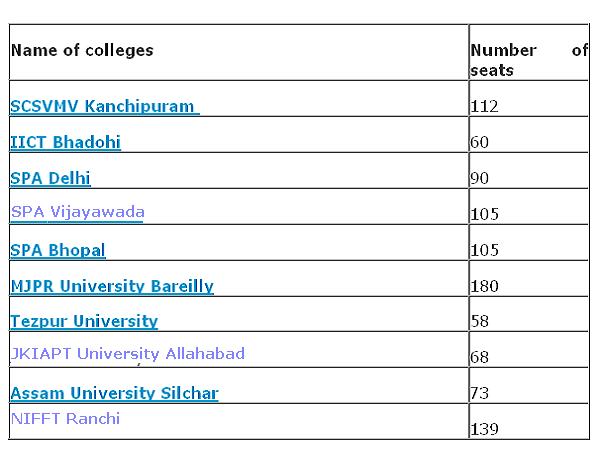 | Name of colleges | Number of seats |
|---|---|
| SCSVMV Kanchipuram | 112 |
| IICT Bhadohi | 60 |
| SPA Delhi | 90 |
| SPA Vijayawada | 105 |
| SPA Bhopal | 105 |
| MJPR University Bareilly | 180 |
| Tezpur University | 58 |
| JKIAPT University Allahabad | 68 |
| Assam University Silchar | 73 |
| NIFFT Ranchi | 139 |